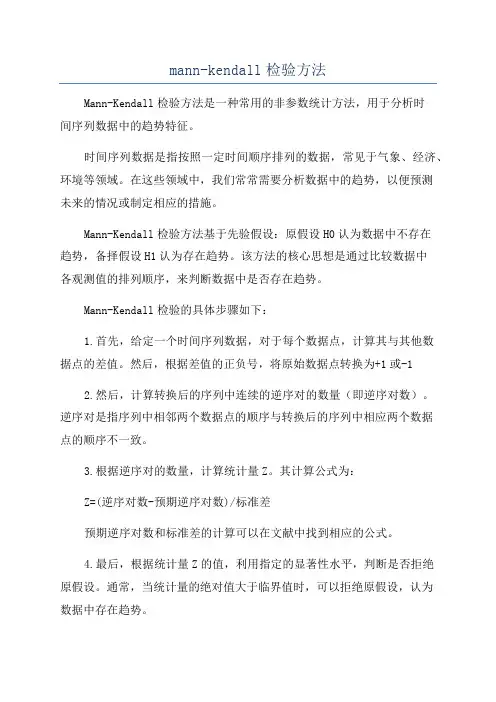 mann-kendall 检验方法

Mann-Kendall 检验方法是一种常用的非参数统计方法，用于分析时间序列数据中的趋势特征。

时间序列数据是指按照一定时间顺序排列的数据，常见于气象、经济、环境等领域。在这些领域中，我们常常需要分析数据中的趋势，以便预测未来的情况或制定相应的措施。

Mann-Kendall 检验方法基于先验假设：原假设 H0 认为数据中不存在趋势，备择假设 H1 认为存在趋势。该方法的核心思想是通过比较数据中各观测值的排列顺序，来判断数据中是否存在趋势。

Mann-Kendall 检验的具体步骤如下：

1.首先，给定一个时间序列数据，对于每个数据点，计算其与其他数据点的差值。然后，根据差值的正负号，将原始数据点转换为+1 或-1

2.然后，计算转换后的序列中连续的逆序对的数量（即逆序对数）。逆序对是指序列中相邻两个数据点的顺序与转换后的序列中相应两个数据点的顺序不一致。

3.根据逆序对的数量，计算统计量 Z。其计算公式为：

Z=(逆序对数-预期逆序对数)/标准差

预期逆序对数和标准差的计算可以在文献中找到相应的公式。

4.最后，根据统计量 Z 的值，利用指定的显著性水平，判断是否拒绝原假设。通常，当统计量的绝对值大于临界值时，可以拒绝原假设，认为数据中存在趋势。